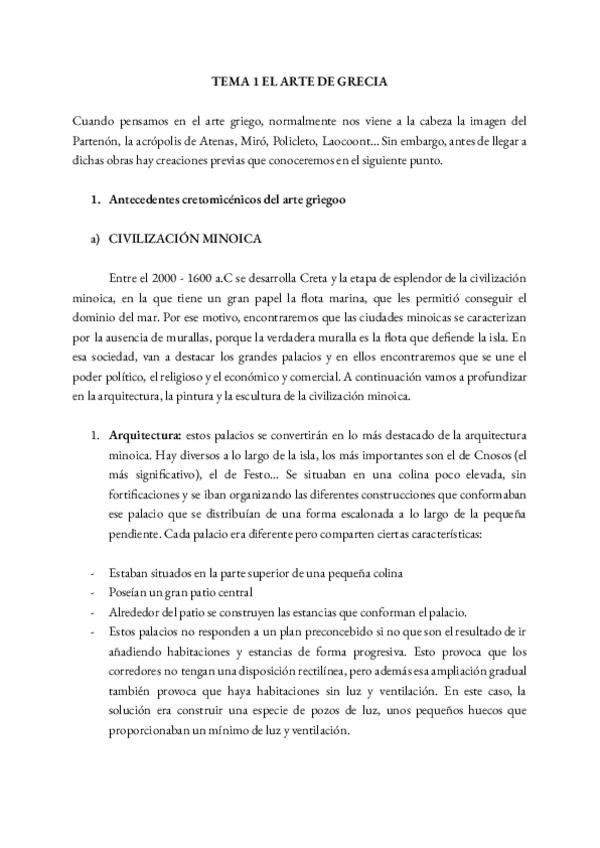 TEMA 1 EL ARTE DE GRECIA

Cuando pensamos en el arte griego, normalmente nos viene a la cabeza la imagen del Partenón, la acrópolis de Atenas, Miró, Policleto, Laocoont... Sin embargo, antes de llegar a dichas obras hay creaciones previas que conoceremos en el siguiente punto.

1. Antecedentes cretomicénicos del arte griegoo

a) CIVILIZACIÓN MINOICA

Entre el 2000 - 1600 a.C se desarrolla Creta y la etapa de esplendor de la civilización minoica, en la que tiene un gran papel la flota marina, que les permitió conseguir el dominio del mar. Por ese motivo, encontraremos que las ciudades minoicas se caracterizan por la ausencia de murallas, porque la verdadera muralla es la flota que defiende la isla. En esa sociedad, van a destacar los grandes palacios y en ellos encontraremos que se une el poder político, el religioso y el económico y comercial. A continuación vamos a profundizar en la arquitectura, la pintura y la escultura de la civilización minoica.

1. Arquitectura: estos palacios se convertirán en lo más destacado de la arquitectura minoica. Hay diversos a lo largo de la isla, los más importantes son el de Cnosos (el más significativo), el de Festo... Se situaban en una colina poco elevada, sin fortificaciones y se iban organizando las diferentes construcciones que conformaban ese palacio que se distribuían de una forma escalonada a lo largo de la pequeña pendiente. Cada palacio era diferente pero comparten ciertas características:

- Estaban situados en la parte superior de una pequeña colina
- Poseían un gran patio central
- Alrededor del patio se construyen las estancias que conforman el palacio.
- Estos palacios no responden a un plan preconcebido si no que son el resultado de ir añadiendo habitaciones y estancias de forma progresiva. Esto provoca que los corredores no tengan una disposición rectilínea, pero además esa ampliación gradual también provoca que haya habitaciones sin luz y ventilación. En este caso, la solución era construir una especie de pozos de luz, unos pequeños huecos que proporcionaban un mínimo de luz y ventilación.